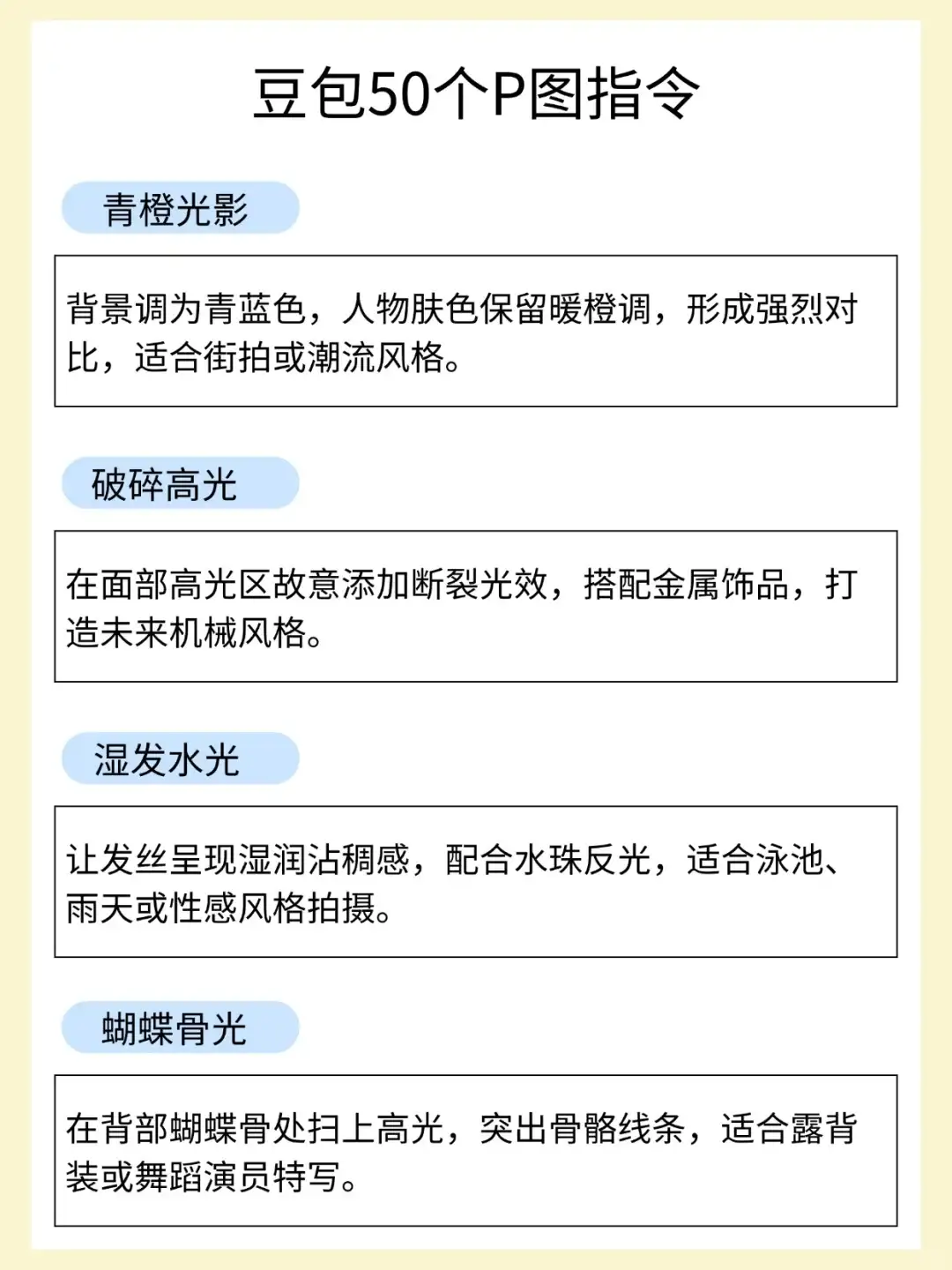 豆包50个P图指令

青橙光影

背景调为青蓝色，人物肤色保留暖橙调，形成强烈对比，适合街拍或潮流风格。

破碎高光

在面部高光区故意添加断裂光效，搭配金属饰品，打造未来机械风格。

湿发水光

让发丝呈现湿润沾稠感，配合水珠反光，适合泳池、雨天或性感风格拍摄。

蝴蝶骨光

在背部蝴蝶骨处扫上高光，突出骨骼线条，适合露背装或舞蹈演员特写。